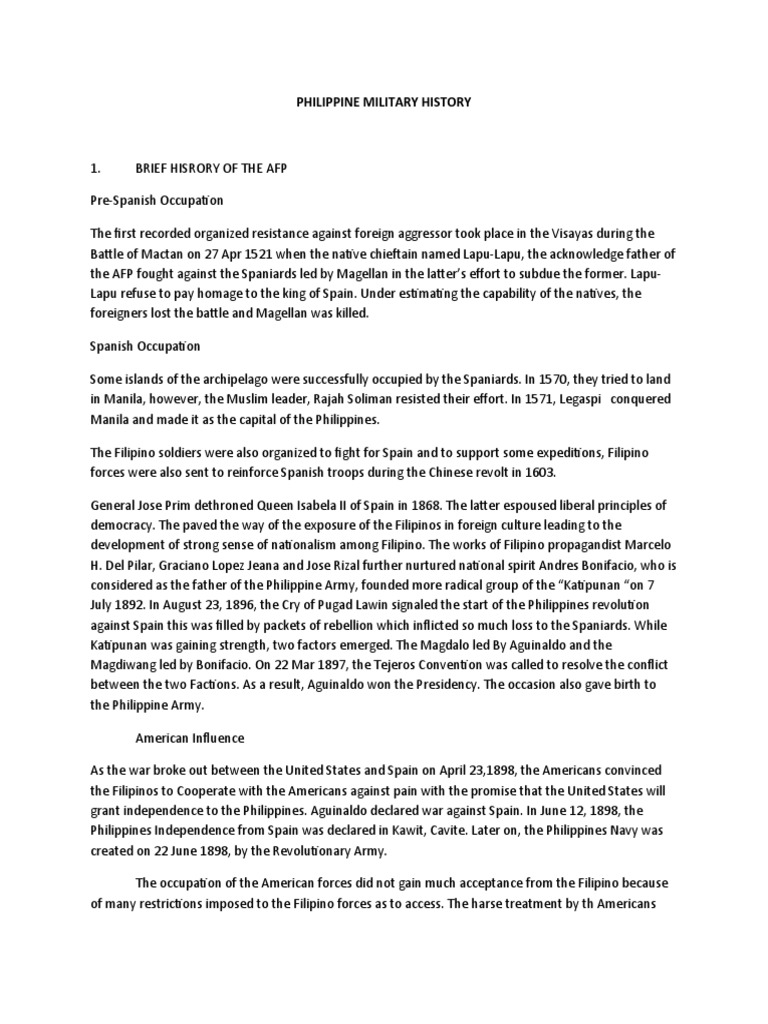 PHILIPPINE MILITARY HISTORY

1. BRIEF HISRORY OF THE AFP

Pre-Spanish Occupation

The first recorded organized resistance against foreign aggressor took place in the Visayas during the Battle of Mactan on 27 Apr 1521 when the native chieftain named Lapu-Lapu, the acknowledge father of the AFP fought against the Spaniards led by Magellan in the latter's effort to subdue the former. Lapu-Lapu refuse to pay homage to the king of Spain. Under estimating the capability of the natives, the foreigners lost the battle and Magellan was killed.

Spanish Occupation

Some islands of the archipelago were successfully occupied by the Spaniards. In 1570, they tried to land in Manila, however, the Muslim leader, Rajah Soliman resisted their effort. In 1571, Legaspi conquered Manila and made it as the capital of the Philippines.

The Filipino soldiers were also organized to fight for Spain and to support some expeditions, Filipino forces were also sent to reinforce Spanish troops during the Chinese revolt in 1603.

General Jose Prim dethroned Queen Isabela II of Spain in 1868. The latter espoused liberal principles of democracy. The paved the way of the exposure of the Filipinos in foreign culture leading to the development of strong sense of nationalism among Filipino. The works of Filipino propagandist Marcelo H. Del Pilar, Graciano Lopez Jeana and Jose Rizal further nurtured national spirit Andres Bonifacio, who is considered as the father of the Philippine Army, founded more radical group of the "Katipunan "on 7 July 1892. In August 23, 1896, the Cry of Pugad Lawin signaled the start of the Philippines revolution against Spain this was filled by packets of rebellion which inflicted so much loss to the Spaniards. While Katipunan was gaining strength, two factors emerged. The Magdalo led By Aguinaldo and the Magdiwang led by Bonifacio. On 22 Mar 1897, the Tejeros Convention was called to resolve the conflict between the two Factions. As a result, Aguinaldo won the Presidency. The occasion also gave birth to the Philippine Army.

American Influence

As the war broke out between the United States and Spain on April 23,1898, the Americans convinced the Filipinos to Cooperate with the Americans against pain with the promise that the United States will grant independence to the Philippines. Aguinaldo declared war against Spain. In June 12, 1898, the Philippines Independence from Spain was declared in Kawit, Cavite. Later on, the Philippines Navy was created on 22 June 1898, by the Revolutionary Army.

The occupation of the American forces did not gain much acceptance from the Filipino because of many restrictions imposed to the Filipino forces as to access. The harse treatment by th Americans